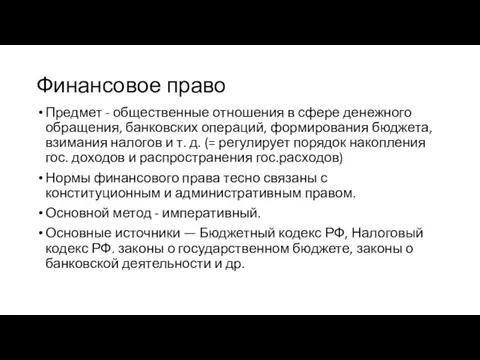 Финансовое право

• Предмет - общественные отношения в сфере денежного обращения, банковских операций, формирования бюджета, взимания налогов и т. д. (= регулирует порядок накопления гос. доходов и распространения гос.расходов)

• Нормы финансового права тесно связаны с конституционным и административным правом.

• Основной метод - императивный.

• Основные источники — Бюджетный кодекс РФ, Налоговый кодекс РФ. законы о государственном бюджете, законы о банковской деятельности и др.